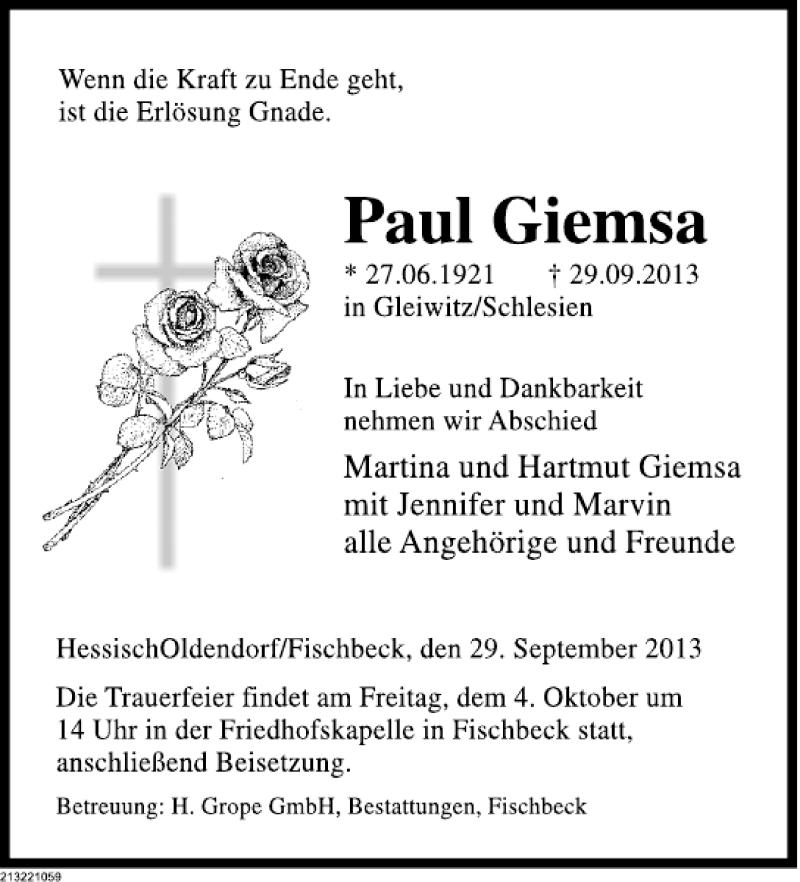 Wenn die Kraft zu Ende geht, ist die Erlösung Gnade.

Paul Giemsa

* 27.06.1921 † 29.09.2013
in Gleiwitz/Schlesien

In Liebe und Dankbarkeit nehmen wir Abschied

Martina und Hartmut Giemsa
mit Jennifer und Marvin
alle Angehörige und Freunde

HessischOldendorf/Fischbeck, den 29. September 2013

Die Trauerfeier findet am Freitag, dem 4. Oktober um 14 Uhr in der Friedhofskapelle in Fischbeck statt, anschließend Beisetzung.

Betreuung: H. Grope GmbH, Bestattungen, Fischbeck

213221059